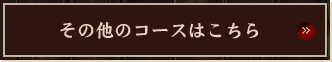 その他のコースはこちら
»